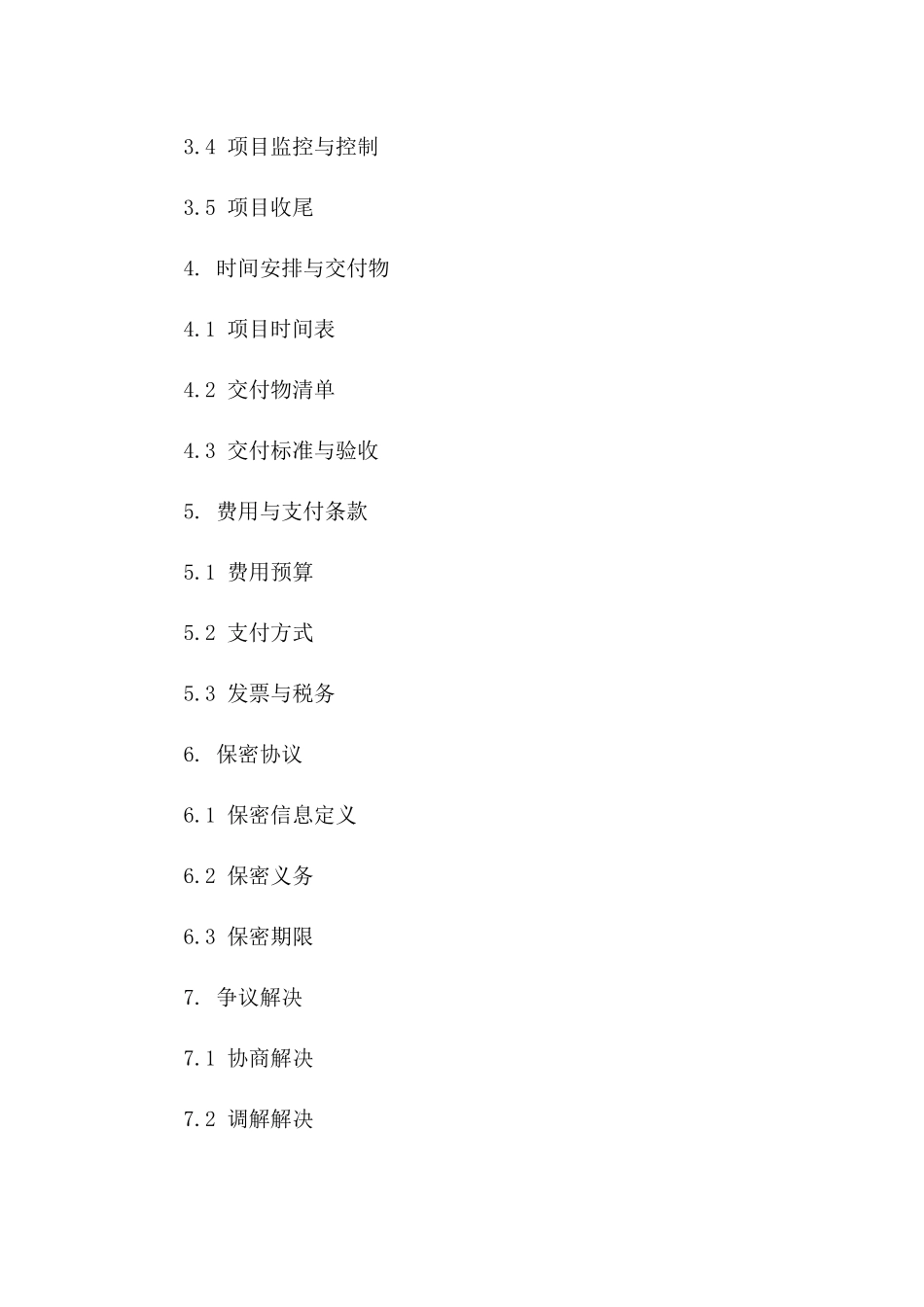 3.4 项目监控与控制

3.5 项目收尾

4. 时间安排与交付物

4.1 项目时间表

4.2 交付物清单

4.3 交付标准与验收

5. 费用与支付条款

5.1 费用预算

5.2 支付方式

5.3 发票与税务

6. 保密协议

6.1 保密信息定义

6.2 保密义务

6.3 保密期限

7. 争议解决

7.1 协商解决

7.2 调解解决